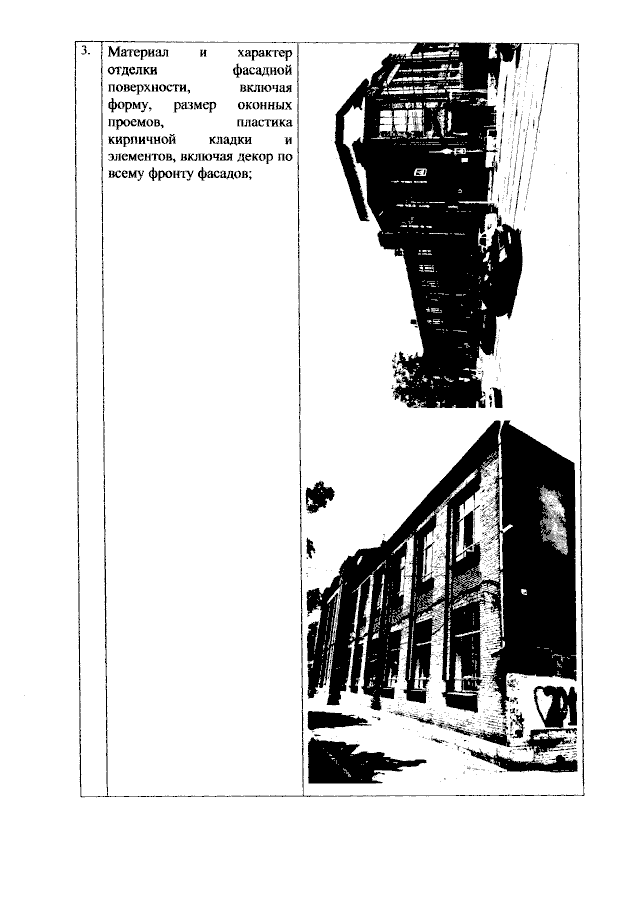 | 3. | Материал и характер отделки фасадной поверхности, включая форму, размер оконных проемов, пластика кирпичной кладки и элементов, включая декор по всему фронту фасадов; |  |
|---|---|---|